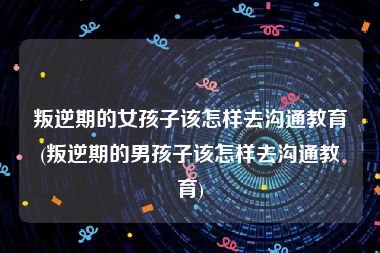 叛逆期的女孩子该怎样去沟通教育(叛逆期的男孩子该怎样去沟通教育)